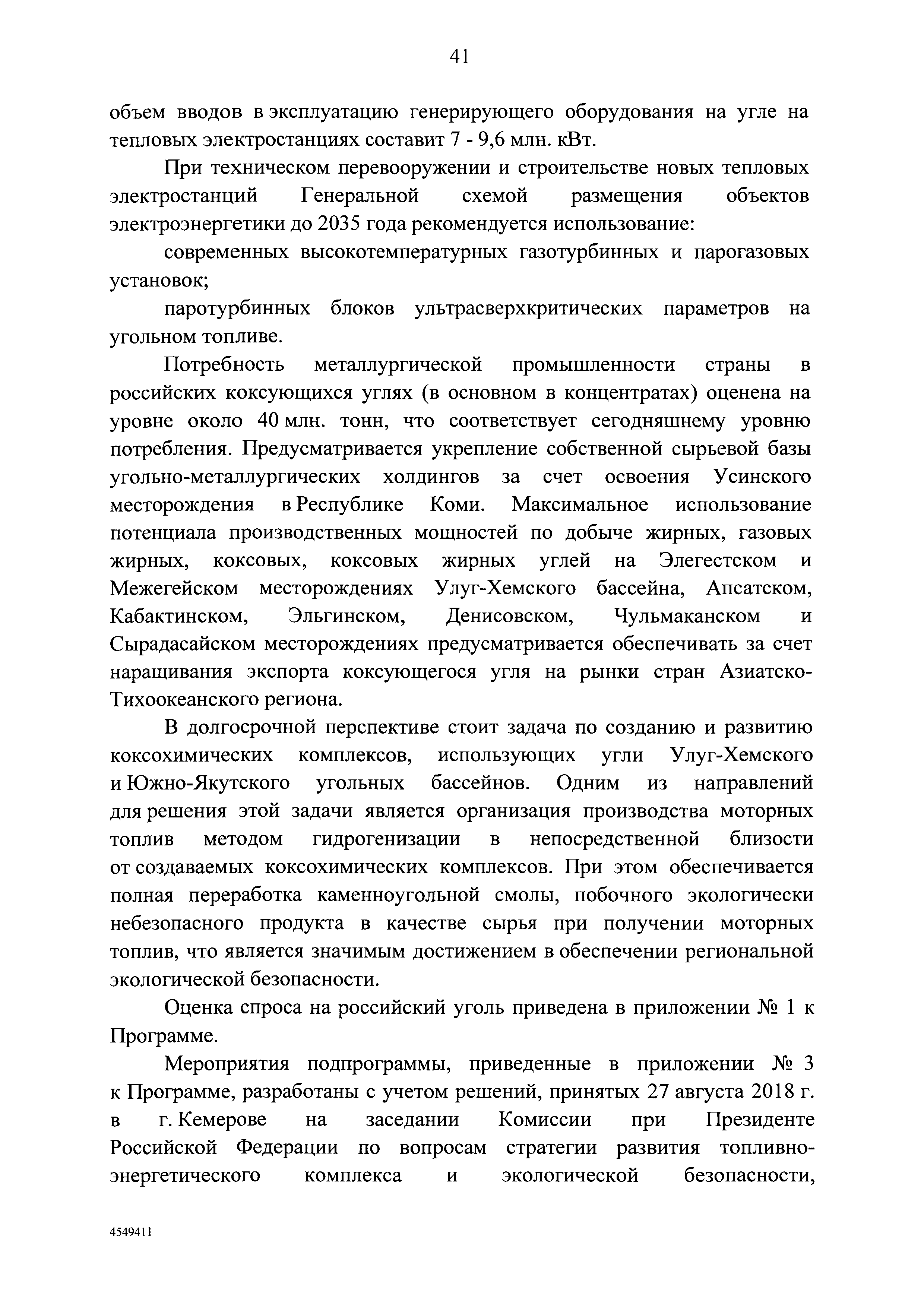 41

объем вводов в эксплуатацию генерирующего оборудования на угле на тепловых электростанциях составит 7 - 9,6 млн. кВт.

При техническом перевооружении и строительстве новых тепловых электростанций Генеральной схемой размещения объектов электроэнергетики до 2035 года рекомендуется использование:

современных высокотемпературных газотурбинных и парогазовых установок;

паротурбинных блоков ультрасверхкритических параметров на угольном топливе.

Потребность металлургической промышленности страны в российских коксующихся углях (в основном в концентратах) оценена на уровне около 40 млн. тонн, что соответствует сегодняшнему уровню потребления. Предусматривается укрепление собственной сырьевой базы угольно-металлургических холдингов за счет освоения Усинского месторождения в Республике Коми. Максимальное использование потенциала производственных мощностей по добыче жирных, газовых жирных, коксовых, коксовых жирных углей на Элегестском и Межегейском месторождениях Улуг-Хемского бассейна, Апсатском, Кабактинском, Эльгинском, Денисовском, Чульмаканском и Сырадасайском месторождениях предусматривается обеспечивать за счет наращивания экспорта коксующегося угля на рынки стран Азиатско-Тихоокеанского региона.

В долгосрочной перспективе стоит задача по созданию и развитию коксохимических комплексов, использующих угли Улуг-Хемского и Южно-Якутского угольных бассейнов. Одним из направлений для решения этой задачи является организация производства моторных топлив методом гидрогенизации в непосредственной близости от создаваемых коксохимических комплексов. При этом обеспечивается полная переработка каменноугольной смолы, побочного экологически небезопасного продукта в качестве сырья при получении моторных топлив, что является значимым достижением в обеспечении региональной экологической безопасности.

Оценка спроса на российский уголь приведена в приложении № 1 к Программе.

Мероприятия подпрограммы, приведенные в приложении № 3 к Программе, разработаны с учетом решений, принятых 27 августа 2018 г. в г. Кемерове на заседании Комиссии при Президенте Российской Федерации по вопросам стратегии развития топливно-энергетического комплекса и экологической безопасности,

4549411